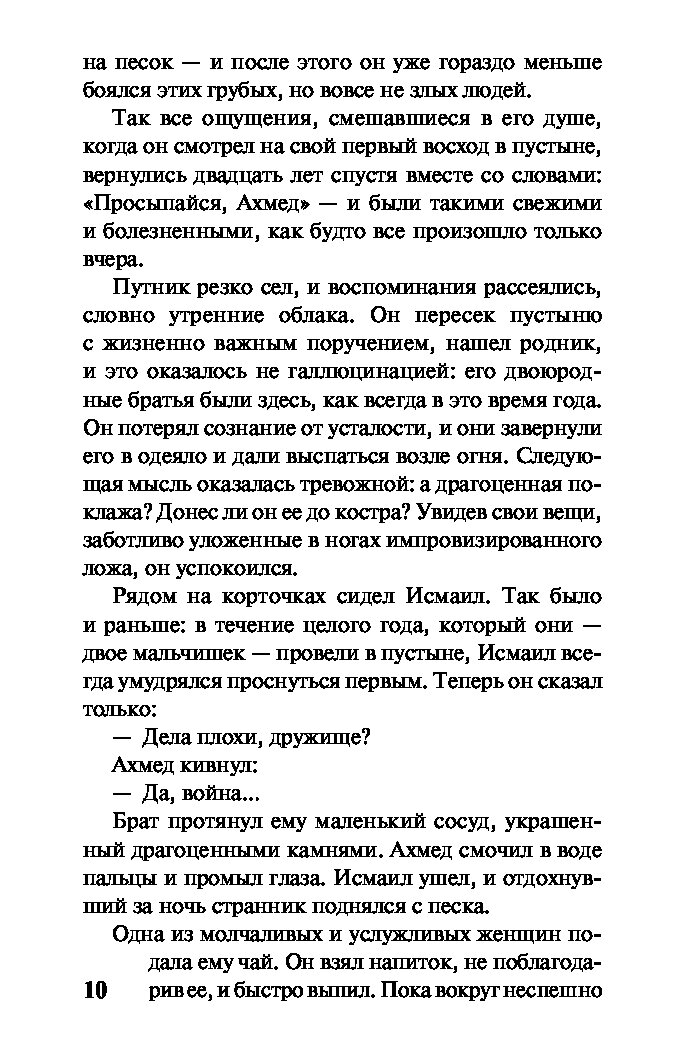 на песок — и после этого он уже гораздо меньше боялся этих грубых, но вовсе не злых людей.

Так все ощущения, смешавшиеся в его душе, когда он смотрел на свой первый восход в пустыне, вернулись двадцать лет спустя вместе со словами: «Просыпайся, Ахмед» — и были такими свежими и болезненными, как будто все произошло только вчера.

Путник резко сел, и воспоминания рассеялись, словно утренние облака. Он пересек пустыню с жизненно важным поручением, нашел родник, и это оказалось не галлюцинацией: его двоюродные братья были здесь, как всегда в это время года. Он потерял сознание от усталости, и они завернули его в одеяло и дали выспаться возле огня. Следующая мысль оказалась тревожной: а драгоценная поклажа? Донес ли он ее до костра? Увидев свои вещи, заботливо уложенные в ногах импровизированного ложа, он успокоился.

Рядом на корточках сидел Исмаил. Так было и раньше: в течение целого года, который они — двое мальчишек — провели в пустыне, Исмаил всегда умудрялся проснуться первым. Теперь он сказал только:

— Дела плохи, дружище?

Ахмед кивнул:

— Да, война...

Брат протянул ему маленький сосуд, украшенный драгоценными камнями. Ахмед смочил в воде пальцы и промыл глаза. Исмаил ушел, и отдохнувший за ночь странник поднялся с песка.

Одна из молчаливых и услужливых женщин подала ему чай. Он взял напиток, не поблагодарив ее, и быстро выпил. Пока вокруг неспешно

10